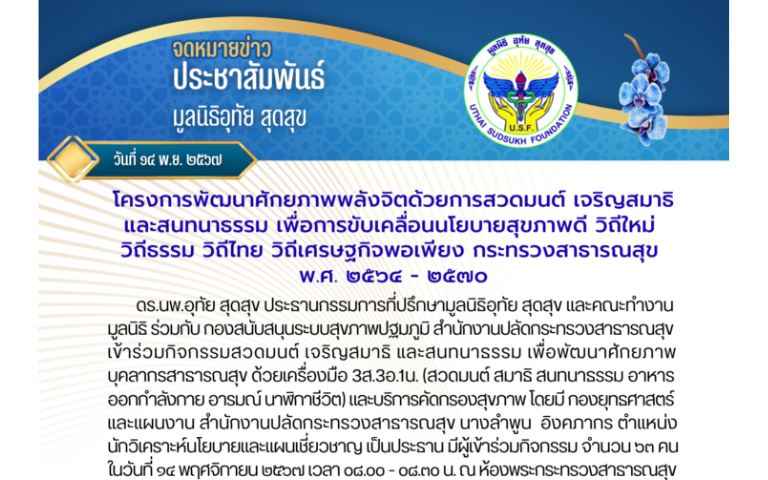 จดหมายข่าว
ประชาสัมพันธ์
มูลนิธิอุทัย สุดสุข

มูลนิธิ อุทัย สุดสุข
U.S.F.
UTHAI SUDSUKH FOUNDATION

วันที่ ๑๔ พ.ย. ๒๕๖๗

โครงการพัฒนาศักยภาพพลังจิตด้วยการสวดมนต์ เจริญสมาธิ และสนทนาธรรม เพื่อการขับเคลื่อนนโยบายสุขภาพดี วิถีใหม่ วิถีธรรม วิถีไทย วิถีเศรษฐกิจพอเพียง กระทรวงสาธารณสุข พ.ศ. ๒๕๖๔ - ๒๕๗๐

ดร.นพ.อุทัย สุดสุข ประธานกรรมการที่ปรึกษามูลนิธิอุทัย สุดสุข และคณะทำงานมูลนิธิ ร่วมกับ กองสนับสนุนระบบสุขภาพปฐมภูมิ สำนักงานปลัดกระทรวงสาธารณสุข เข้าร่วมกิจกรรมสวดมนต์ เจริญสมาธิ และสนทนาธรรม เพื่อพัฒนาศักยภาพบุคลากรสาธารณสุข ด้วยเครื่องมือ 3ส.3อ.1น. (สวดมนต์ สมาธิ สนทนาธรรม อาหาร ออกกำลังกาย อารมณ์ นาฬิกาชีวิต) และบริการคัดกรองสุขภาพ โดยมี กองยุทธศาสตร์และแผนงาน สำนักงานปลัดกระทรวงสาธารณสุข นางลำพูน อิงคภากร ตำแหน่ง นักวิเคราะห์นโยบายและแผนเชี่ยวชาญ เป็นประธาน มีผู้เข้าร่วมกิจกรรม จำนวน ๖๓ คน ในวันที่ ๑๔ พฤศจิกายน ๒๕๖๗ เวลา ๐๘.๐๐ - ๐๘.๓๐ น. ณ ห้องพระกระทรวงสาธารณสุข